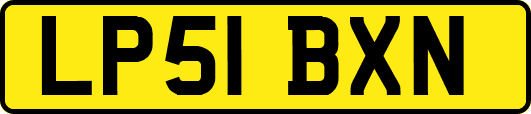 LP51 BXN